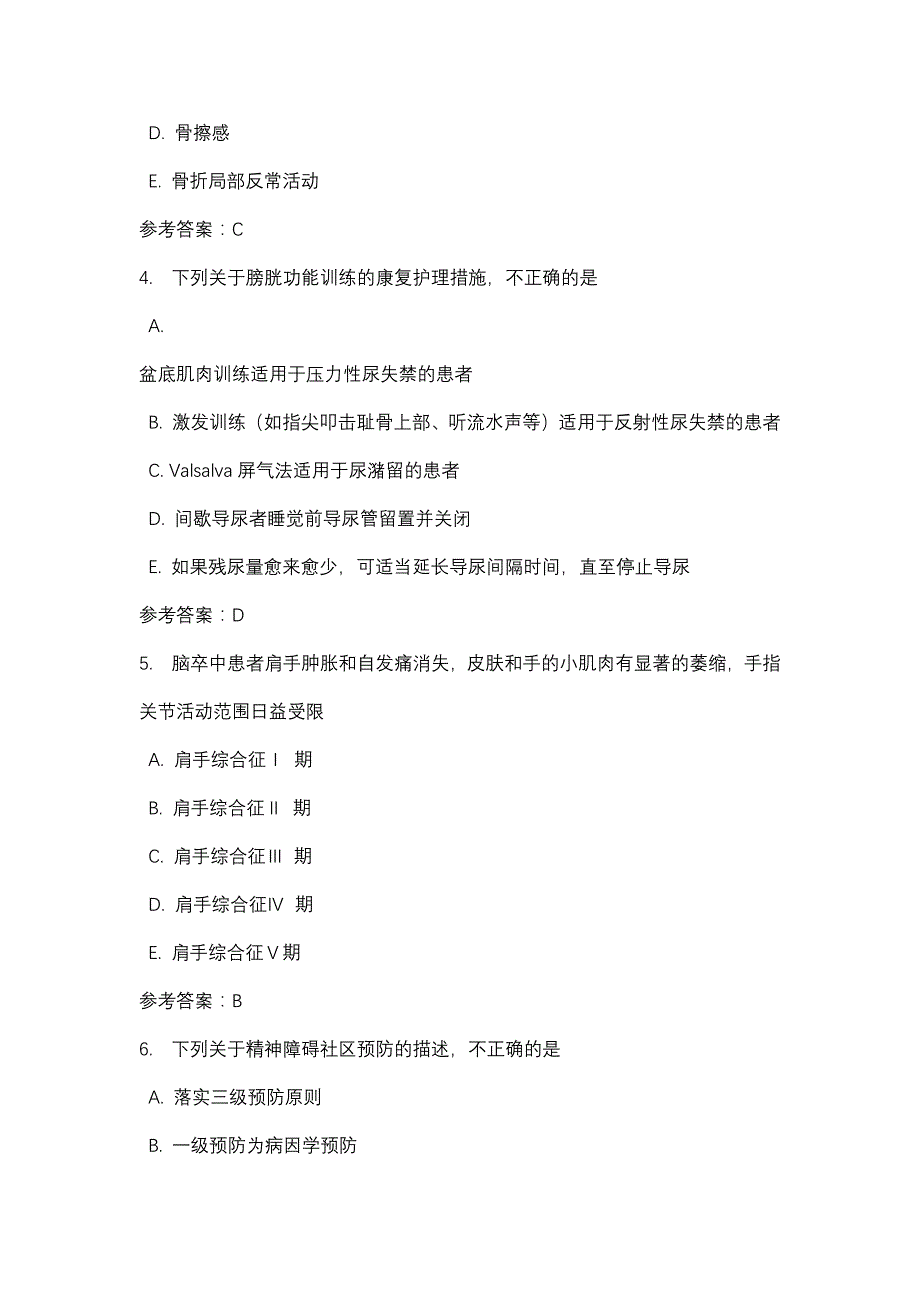 D. 骨擦感

E. 骨折局部反常活动

参考答案：C

4. 下列关于膀胱功能训练的康复护理措施，不正确的是

A.

盆底肌肉训练适用于压力性尿失禁的患者

B. 激发训练（如指尖叩击耻骨上部、听流水声等）适用于反射性尿失禁的患者

C. Valsalva 屏气法适用于尿潴留的患者

D. 间歇导尿者睡觉前导尿管留置并关闭

E. 如果残尿量愈来愈少，可适当延长导尿间隔时间，直至停止导尿

参考答案：D

5. 脑卒中患者肩手肿胀和自发痛消失，皮肤和手的小肌肉有显著的萎缩，手指关节活动范围日益受限

A. 肩手综合征Ⅰ 期

B. 肩手综合征Ⅱ 期

C. 肩手综合征Ⅲ 期

D. 肩手综合征Ⅳ 期

E. 肩手综合征Ⅴ期

参考答案：B

6. 下列关于精神障碍社区预防的描述，不正确的是

A. 落实三级预防原则

B. 一级预防为病因学预防